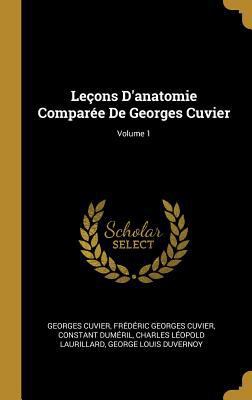 Leçons D'anatomie Comparée De Georges Cuvier

Volume 1

Scholar SELECT

GEORGES CUVIER, FRÉDÉRIC GEORGES CUVIER, CONSTANT DUMÉRIL, CHARLES LÉOPOLD LAURILLARD, GEORGE LOUIS DUVERNOY